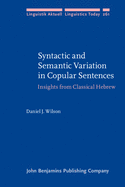 Linguistik Aktuell Linguistics Today 261

Syntactic and Semantic Variation in Copular Sentences

Insights from Classical Hebrew

Daniel J. Wilson

John Benjamins Publishing Company